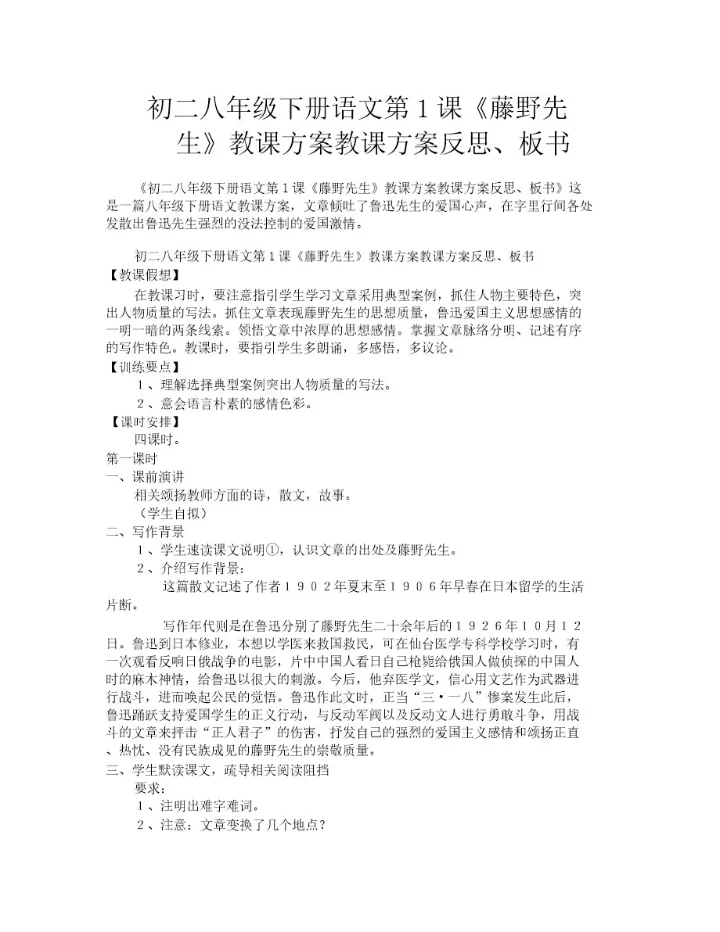 初二八年级下册语文第1课《藤野先生》教课方案教课方案反思、板书

《初二八年级下册语文第1课《藤野先生》教课方案教课方案反思、板书》这是一篇八年级下册语文教课方案，文章倾吐了鲁迅先生的爱国心声，在字里行间各处发散出鲁迅先生强烈的没法控制的爱国激情。

初二八年级下册语文第1课《藤野先生》教课方案教课方案反思、板书
【教课假想】
在教课习时，要注意指引学生学习文章采用典型案例，抓住人物主要特色，突出人物质量的写法。抓住文章表现藤野先生的思想质量，鲁迅爱国主义思想感情的一明一暗的两条线索。领悟文章中浓厚的思想感情。掌握文章脉络分明、记述有序的写作特色。教课时，要指引学生多朗诵，多感悟，多议论。
【训练要点】
1、理解选择典型案例突出人物质量的写法。
2、意会语言朴素的感情色彩。
【课时安排】
四课时。
第一课时
一、课前演讲
相关颂扬教师方面的诗，散文，故事。
（学生自拟）
二、写作背景
1、学生速读课文说明①，认识文章的出处及藤野先生。
2、介绍写作背景：
这篇散文记述了作者1902年夏末至1906年早春在日本留学的生活片断。

写作年代则是在鲁迅分别了藤野先生二十余年后的1926年10月12日。鲁迅到日本修业，本想以学医来救国救民，可在仙台医学专科学校学习时，有一次观看反响日俄战争的电影，片中中国人看日自己枪毙给俄国人做侦探的中国人时的麻木神情，给鲁迅以很大的刺激。今后，他弃医学文，信心用文艺作为武器进行战斗，进而唤起公民的觉悟。鲁迅作此文时，正当“三·一八”惨案发生此后，鲁迅踊跃支持爱国学生的正义行动，与反动军阀以及反动文人进行勇敢斗争，用战斗的文章来抨击“正人君子”的伤害，抒发自己的强烈的爱国主义感情和颂扬正直、热忱、没有民族成见的藤野先生的崇敬质量。
三、学生默读课文，疏导相关阅读阻挡
要求：
1、注明出难字难词。
2、注意：文章变换了几个地点？